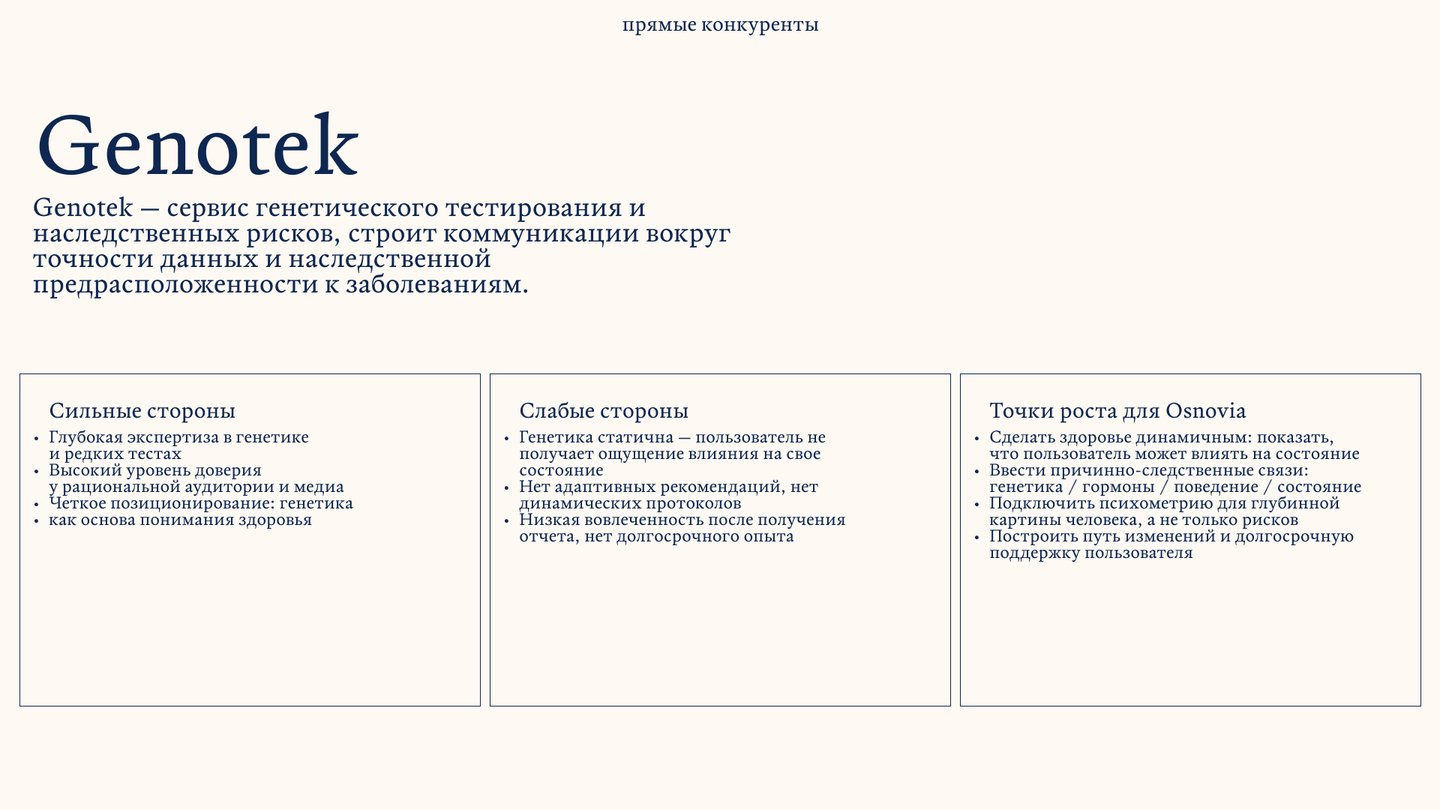 прямые конкуренты

Genotek

Genotek — сервис генетического тестирования и наследственных рисков, строит коммуникации вокруг точности данных и наследственной предрасположенности к заболеваниям.

Сильные стороны
• Глубокая экспертиза в генетике и редких тестах
• Высокий уровень доверия у рациональной аудитории и медиа
• Четкое позиционирование: генетика
• как основа понимания здоровья

Слабые стороны
• Генетика статична — пользователь не получает ощущение влияния на свое состояние
• Нет адаптивных рекомендаций, нет динамических протоколов
• Низкая вовлеченность после получения отчета, нет долгосрочного опыта

Точки роста для Osnovia
• Сделать здоровье динамичным: показать, что пользователь может влиять на состояние
• Ввести причинно-следственные связи: генетика / гормоны / поведение / состояние
• Подключить психометрию для глубинной картины человека, а не только рисков
• Построить путь изменений и долгосрочную поддержку пользователя